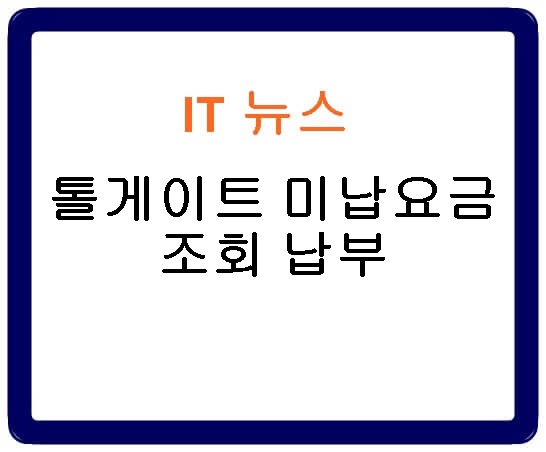 IT 뉴스

톨게이트 미납요금 조회 납부